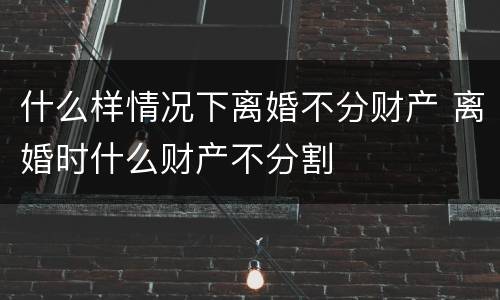 什么样情况下离婚不分财产 离婚时什么财产不分割